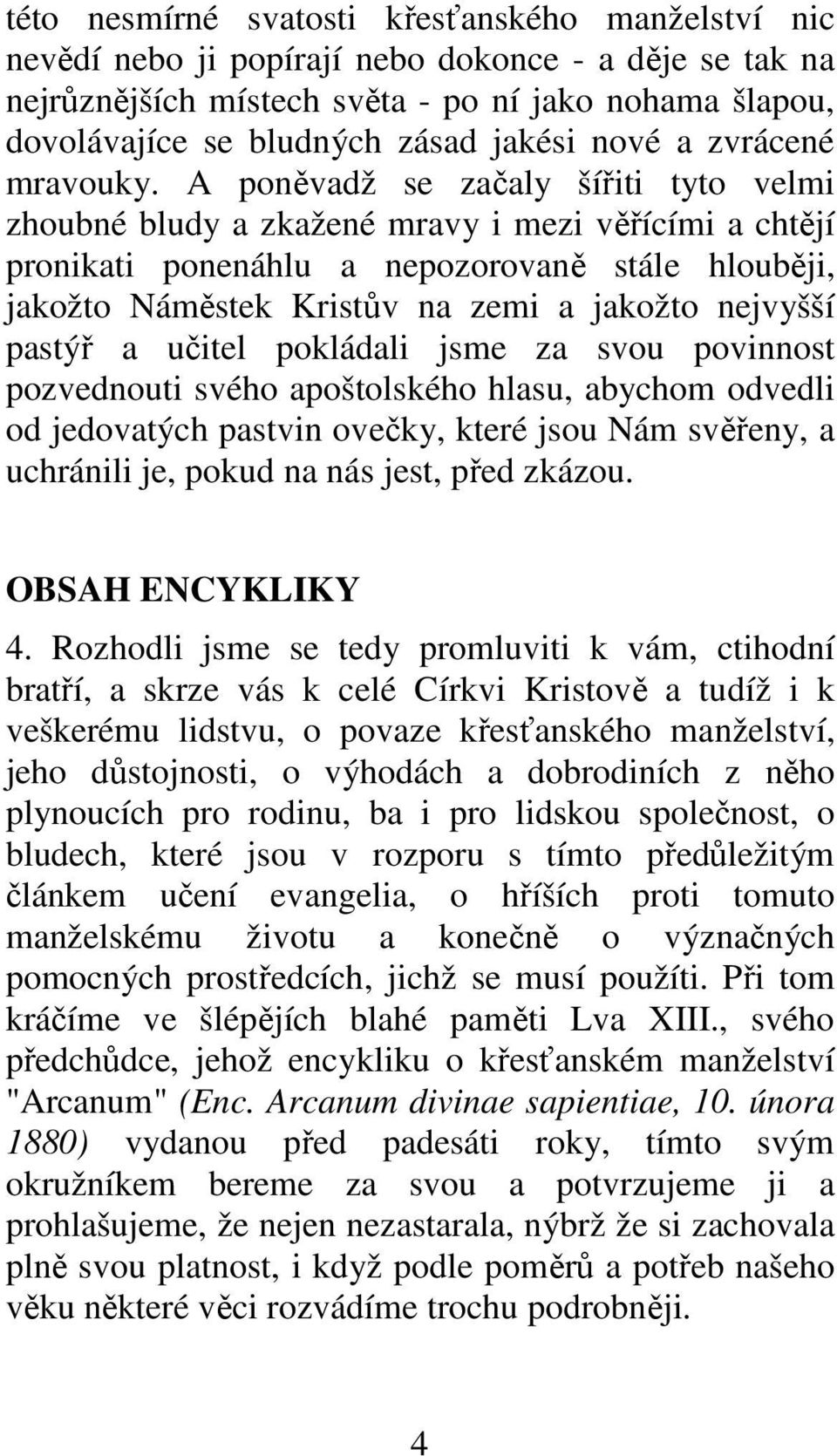 této nesmírné svatosti křesťanského manželství nic nevědí nebo ji popírají nebo dokonce - a děje se tak na nejrůznějších místech světa - po ní jako nohama šlapou, dovolávajíce se bludných zásad jakési nové a zvrácené mravouky. A poněvadž se začaly šířiti tyto velmi zhoubné bludy a zkažené mravy i mezi věřícími a chtějí pronikati ponenáhlu a nepozorovaně stále hlouběji, jakožto Náměstek Kristův na zemi a jakožto nejvyšší pastýř a učitel pokládali jsme za svou povinnost pozvednouti svého apoštolského hlasu, abychom odvedli od jedovatých pastvin ovečky, které jsou Nám svěřeny, a uchránili je, pokud na nás jest, před zkázou.

OBSAH ENCYKLIKY

4. Rozhodli jsme se tedy promluviti k vám, ctihodní bratří, a skrze vás k celé Církvi Kristově a tudíž i k veškerému lidstvu, o povaze křesťanského manželství, jeho důstojnosti, o výhodách a dobrodiních z něho plynoucích pro rodinu, ba i pro lidskou společnost, o bludech, které jsou v rozporu s tímto předůležitým článkem učení evangelia, o hříších proti tomuto manželskému životu a konečně o význačných pomocných prostředcích, jichž se musí použíti. Při tom kráčíme ve šlépějích blahé paměti Lva XIII., svého předchůdce, jehož encykliku o křesťanském manželství "Arcanum" (Enc. Arcanum divinae sapientiae, 10. února 1880) vydanou před padesáti roky, tímto svým okružníkem bereme za svou a potvrzujeme ji a prohlašujeme, že nejen nezastarala, nýbrž že si zachovala plně svou platnost, i když podle poměrů a potřeb našeho věku některé věci rozvádíme trochu podrobněji.

4